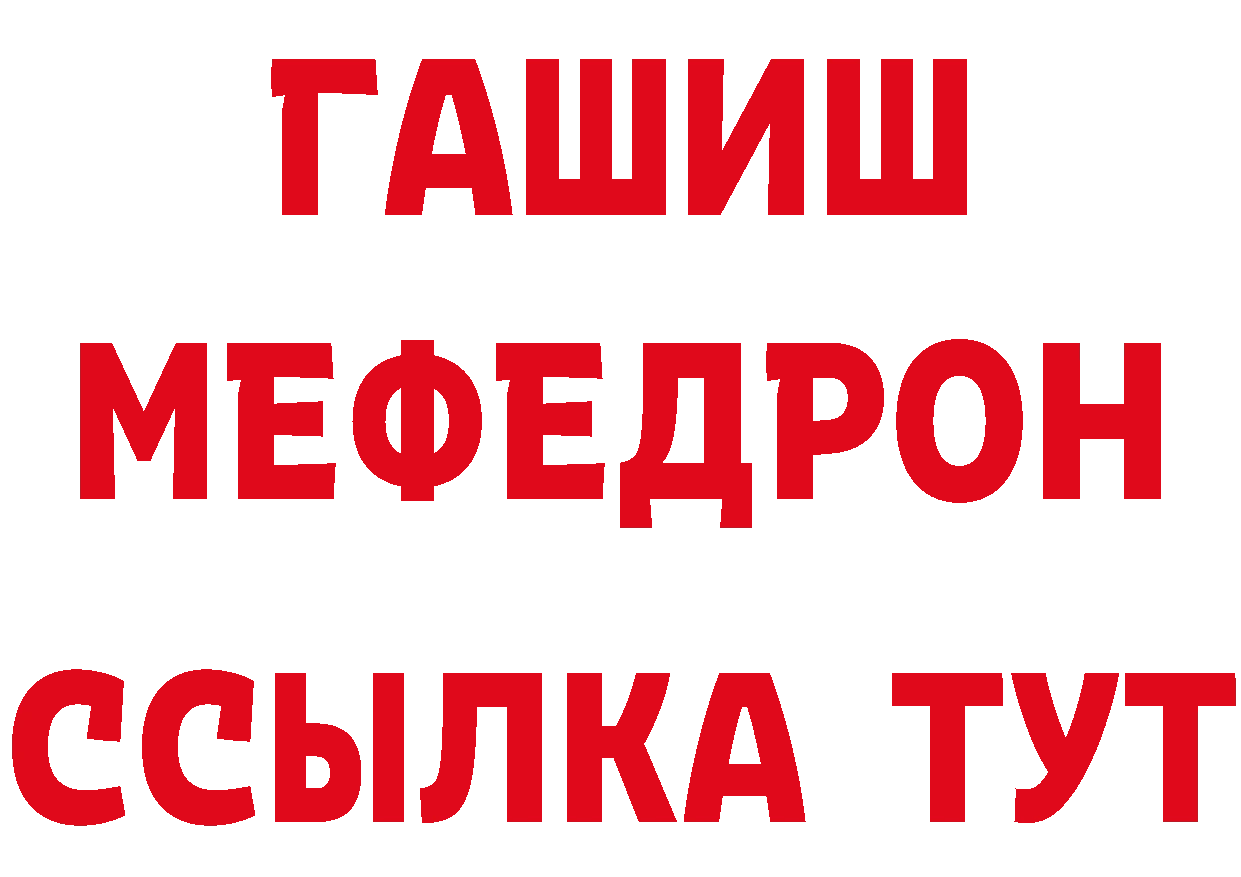 ГАШИШ
МЕФЕДРОН
ССЫЛКА ТУТ